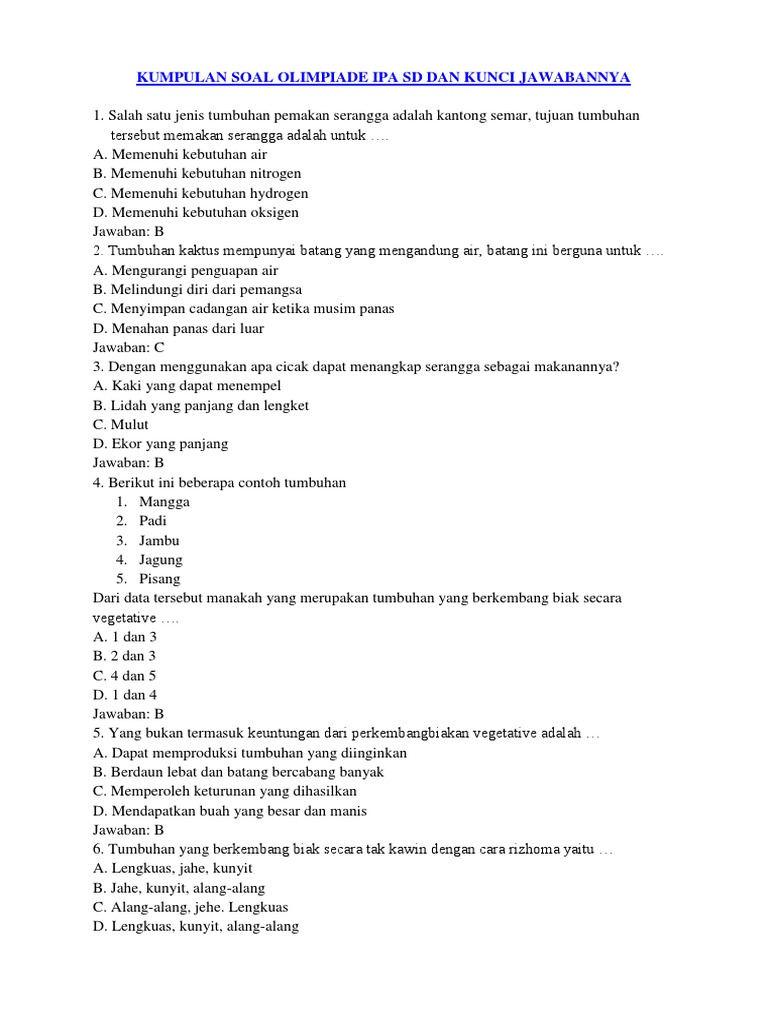 KUMPULAN SOAL OLIMPIADE IPA SD DAN KUNCI JAWABANNYA

1. Salah satu jenis tumbuhan pemakan serangga adalah kantong semar, tujuan tumbuhan tersebut memakan serangga adalah untuk ….
A. Memenuhi kebutuhan air
B. Memenuhi kebutuhan nitrogen
C. Memenuhi kebutuhan hydrogen
D. Memenuhi kebutuhan oksigen
Jawaban: B
2. Tumbuhan kaktus mempunyai batang yang mengandung air, batang ini berguna untuk ….
A. Mengurangi penguapan air
B. Melindungi diri dari pemangsa
C. Menyimpan cadangan air ketika musim panas
D. Menahan panas dari luar
Jawaban: C
3. Dengan menggunakan apa cicak dapat menangkap serangga sebagai makanannya?
A. Kaki yang dapat menempel
B. Lidah yang panjang dan lengket
C. Mulut
D. Ekor yang panjang
Jawaban: B
4. Berikut ini beberapa contoh tumbuhan
1. Mangga
2. Padi
3. Jambu
4. Jagung
5. Pisang
Dari data tersebut manakah yang merupakan tumbuhan yang berkembang biak secara vegetative ….
A. 1 dan 3
B. 2 dan 3
C. 4 dan 5
D. 1 dan 4
Jawaban: B
5. Yang bukan termasuk keuntungan dari perkembangbiakan vegetative adalah …
A. Dapat memproduksi tumbuhan yang diinginkan
B. Berdaun lebat dan batang bercabang banyak
C. Memperoleh keturunan yang dihasilkan
D. Mendapatkan buah yang besar dan manis
Jawaban: B
6. Tumbuhan yang berkembang biak secara tak kawin dengan cara rizhoma yaitu …
A. Lengkuas, jahe, kunyit
B. Jahe, kunyit, alang-alang
C. Alang-alang, jehe. Lengkuas
D. Lengkuas, kunyit, alang-alang